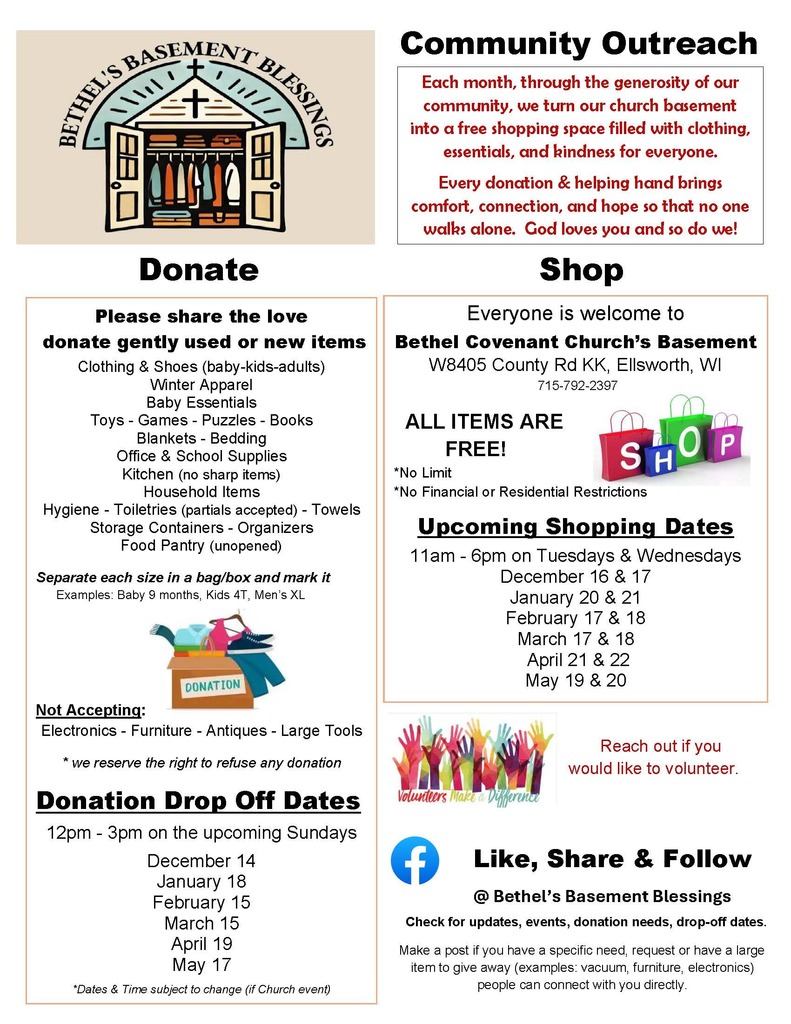 BETHEL'S BASEMENT BLESSINGS

Community Outreach

Each month, through the generosity of our community, we turn our church basement into a free shopping space filled with clothing, essentials, and kindness for everyone.

Every donation & helping hand brings comfort, connection, and hope so that no one walks alone. God loves you and so do we!

Donate

Please share the love
donate gently used or new items

Clothing & Shoes (baby-kids-adults)
Winter Apparel
Baby Essentials
Toys - Games - Puzzles - Books
Blankets - Bedding
Office & School Supplies
Kitchen (no sharp items)
Household Items
Hygiene - Toiletries (partials accepted) - Towels
Storage Containers - Organizers
Food Pantry (unopened)

Separate each size in a bag/box and mark it
Examples: Baby 9 months, Kids 4T, Men's XL

DONATION

Not Accepting:
Electronics - Furniture - Antiques - Large Tools

* we reserve the right to refuse any donation

Donation Drop Off Dates

12pm - 3pm on the upcoming Sundays

December 14
January 18
February 15
March 15
April 19
May 17

*Dates & Time subject to change (if Church event)

Shop

Everyone is welcome to
Bethel Covenant Church's Basement
W8405 County Rd KK, Ellsworth, WI
715-792-2397

ALL ITEMS ARE FREE!

SHOP

*No Limit
*No Financial or Residential Restrictions

Upcoming Shopping Dates

11am - 6pm on Tuesdays & Wednesdays
December 16 & 17
January 20 & 21
February 17 & 18
March 17 & 18
April 21 & 22
May 19 & 20

Volunteers Make a Difference

Reach out if you would like to volunteer.

Like, Share & Follow

@ Bethel's Basement Blessings

Check for updates, events, donation needs, drop-off dates.

Make a post if you have a specific need, request or have a large item to give away (examples: vacuum, furniture, electronics) people can connect with you directly.